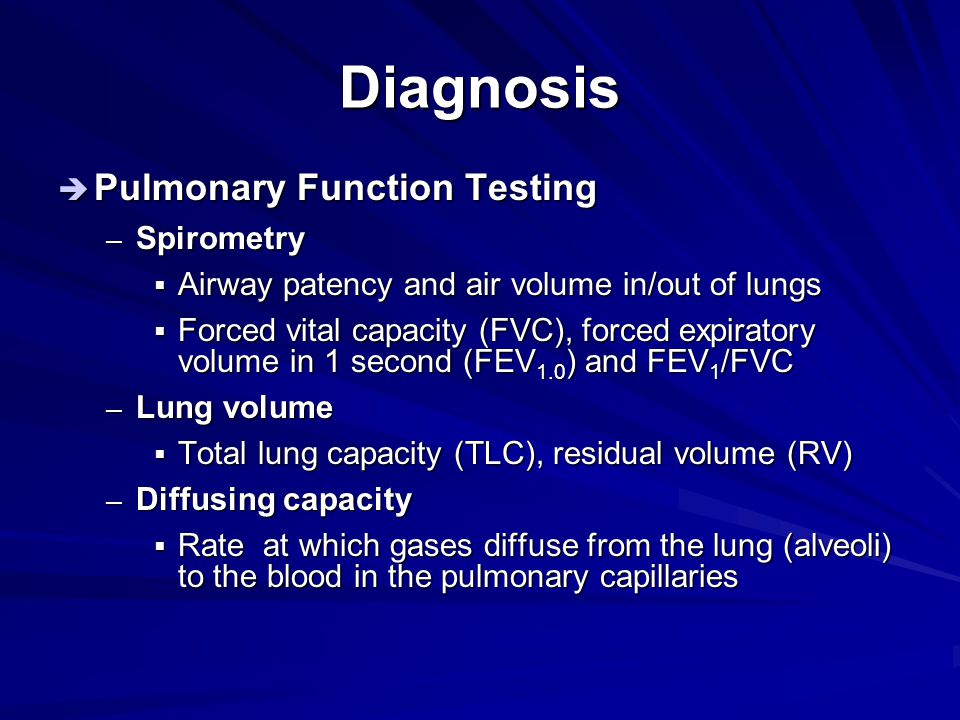 Diagnosis

➔ Pulmonary Function Testing

– Spirometry

▪ Airway patency and air volume in/out of lungs

▪ Forced vital capacity (FVC), forced expiratory volume in 1 second ($FEV_{1.0}$) and $FEV_1$/FVC

– Lung volume

▪ Total lung capacity (TLC), residual volume (RV)

– Diffusing capacity

▪ Rate at which gases diffuse from the lung (alveoli) to the blood in the pulmonary capillaries